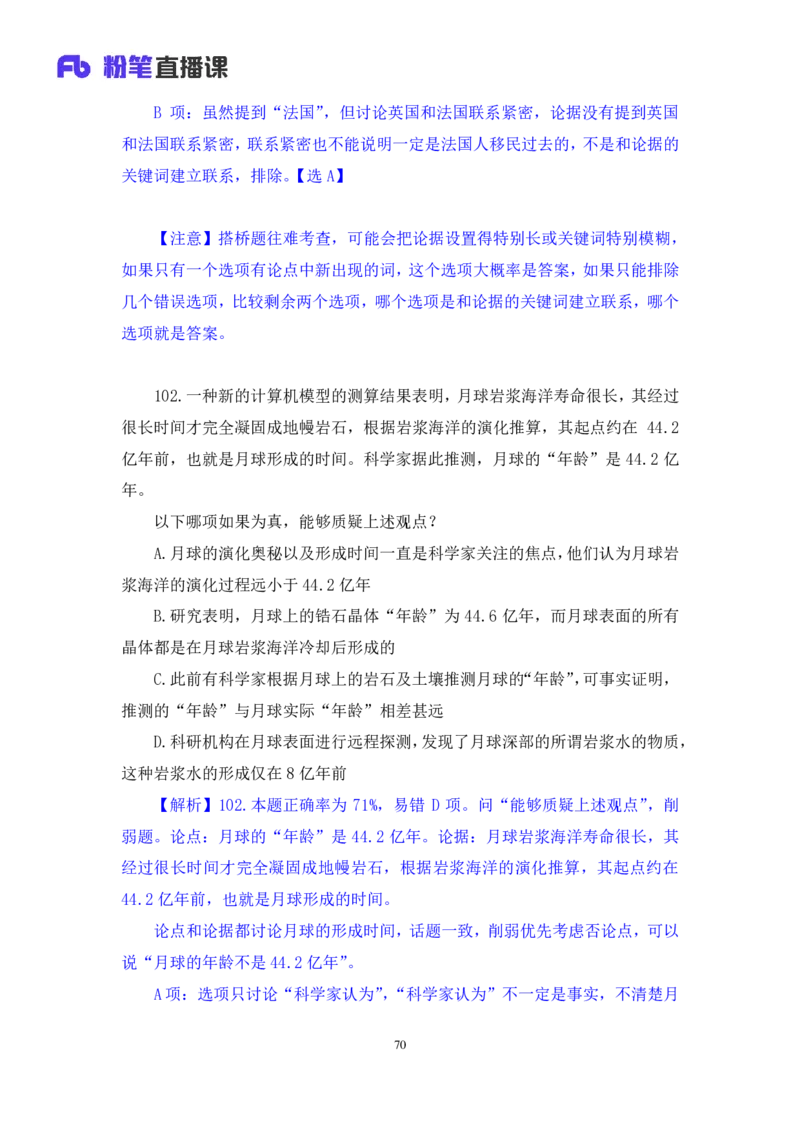 Fb 粉笔直播课

B 项：虽然提到“法国”，但讨论英国和法国联系紧密，论据没有提到英国和法国联系紧密，联系紧密也不能说明一定是法国人移民过去的，不是和论据的关键词建立联系，排除。【选 A】

【注意】搭桥题往难考查，可能会把论据设置得特别长或关键词特别模糊，如果只有一个选项有论点中新出现的词，这个选项大概率是答案，如果只能排除几个错误选项，比较剩余两个选项，哪个选项是和论据的关键词建立联系，哪个选项就是答案。

102.一种新的计算机模型的测算结果表明，月球岩浆海洋寿命很长，其经过很长时间才完全凝固成地幔岩石，根据岩浆海洋的演化推算，其起点约在 44.2 亿年前，也就是月球形成的时间。科学家据此推测，月球的“年龄”是 44.2 亿年。

以下哪项如果为真，能够质疑上述观点？

A.月球的演化奥秘以及形成时间一直是科学家关注的焦点，他们认为月球岩浆海洋的演化过程远小于 44.2 亿年

B.研究表明，月球上的锆石晶体“年龄”为 44.6 亿年，而月球表面的所有晶体都是在月球岩浆海洋冷却后形成的

C.此前有科学家根据月球上的岩石及土壤推测月球的“年龄”，可事实证明，推测的“年龄”与月球实际“年龄”相差甚远

D.科研机构在月球表面进行远程探测，发现了月球深部的所谓岩浆水的物质，这种岩浆水的形成仅在 8 亿年前

【解析】102.本题正确率为 71%，易错 D 项。问“能够质疑上述观点”，削弱题。论点：月球的“年龄”是 44.2 亿年。论据：月球岩浆海洋寿命很长，其经过很长时间才完全凝固成地幔岩石，根据岩浆海洋的演化推算，其起点约在 44.2 亿年前，也就是月球形成的时间。

论点和论据都讨论月球的形成时间，话题一致，削弱优先考虑否论点，可以说“月球的年龄不是 44.2 亿年”。

A 项：选项只讨论“科学家认为”，“科学家认为”不一定是事实，不清楚月

70